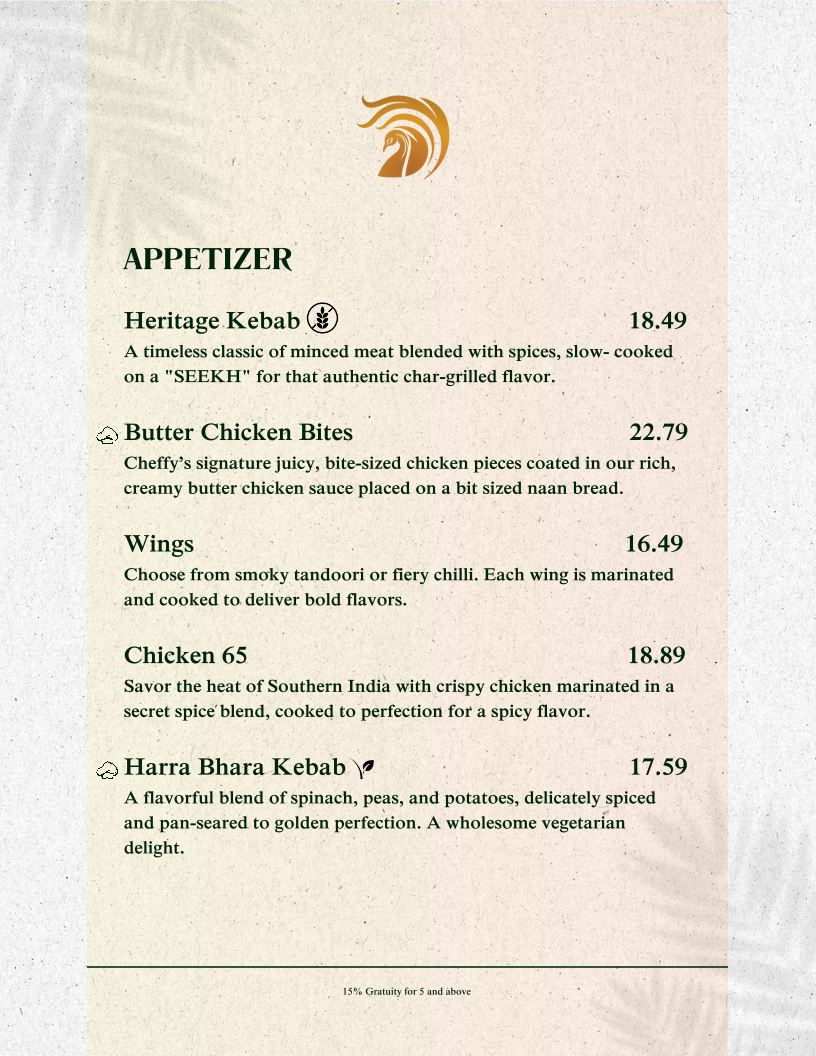 APPETIZER

Heritage Kebab 18.49

A timeless classic of minced meat blended with spices, slow- cooked on a "SEEKH" for that authentic char-grilled flavor.

Butter Chicken Bites 22.79

Cheffy's signature juicy, bite-sized chicken pieces coated in our rich, creamy butter chicken sauce placed on a bit sized naan bread.

Wings 16.49

Choose from smoky tandoori or fiery chilli. Each wing is marinated and cooked to deliver bold flavors.

Chicken 65 18.89

Savor the heat of Southern India with crispy chicken marinated in a secret spice blend, cooked to perfection for a spicy flavor.

Harra Bhara Kebab 17.59

A flavorful blend of spinach, peas, and potatoes, delicately spiced and pan-seared to golden perfection. A wholesome vegetarian delight.

15% Gratuity for 5 and above